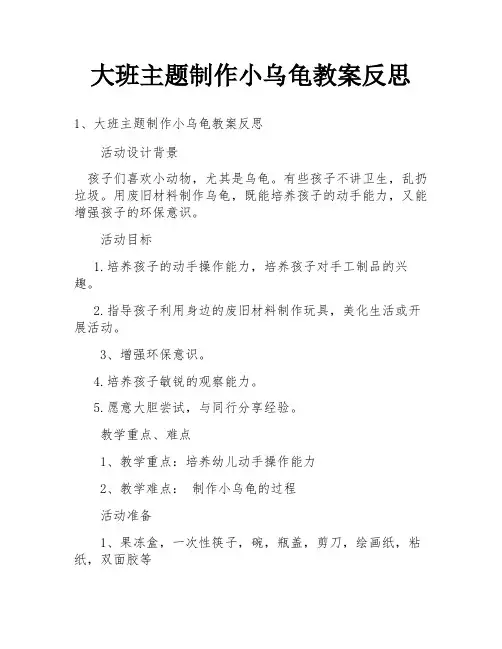 大班主题制作小乌龟教案反思

1、大班主题制作小乌龟教案反思

活动设计背景

孩子们喜欢小动物，尤其是乌龟。有些孩子不讲卫生，乱扔垃圾。用废旧材料制作乌龟，既能培养孩子的动手能力，又能增强孩子的环保意识。

活动目标

1.培养孩子的动手操作能力，培养孩子对手工制品的兴趣。

2.指导孩子利用身边的废旧材料制作玩具，美化生活或开展活动。

3、增强环保意识。

4.培养孩子敏锐的观察能力。

5.愿意大胆尝试，与同行分享经验。

教学重点、难点

1、教学重点：培养幼儿动手操作能力

2、教学难点： 制作小乌龟的过程

活动准备

1、果冻盒，一次性筷子，碗，瓶盖，剪刀，绘画纸，粘纸，双面胶等